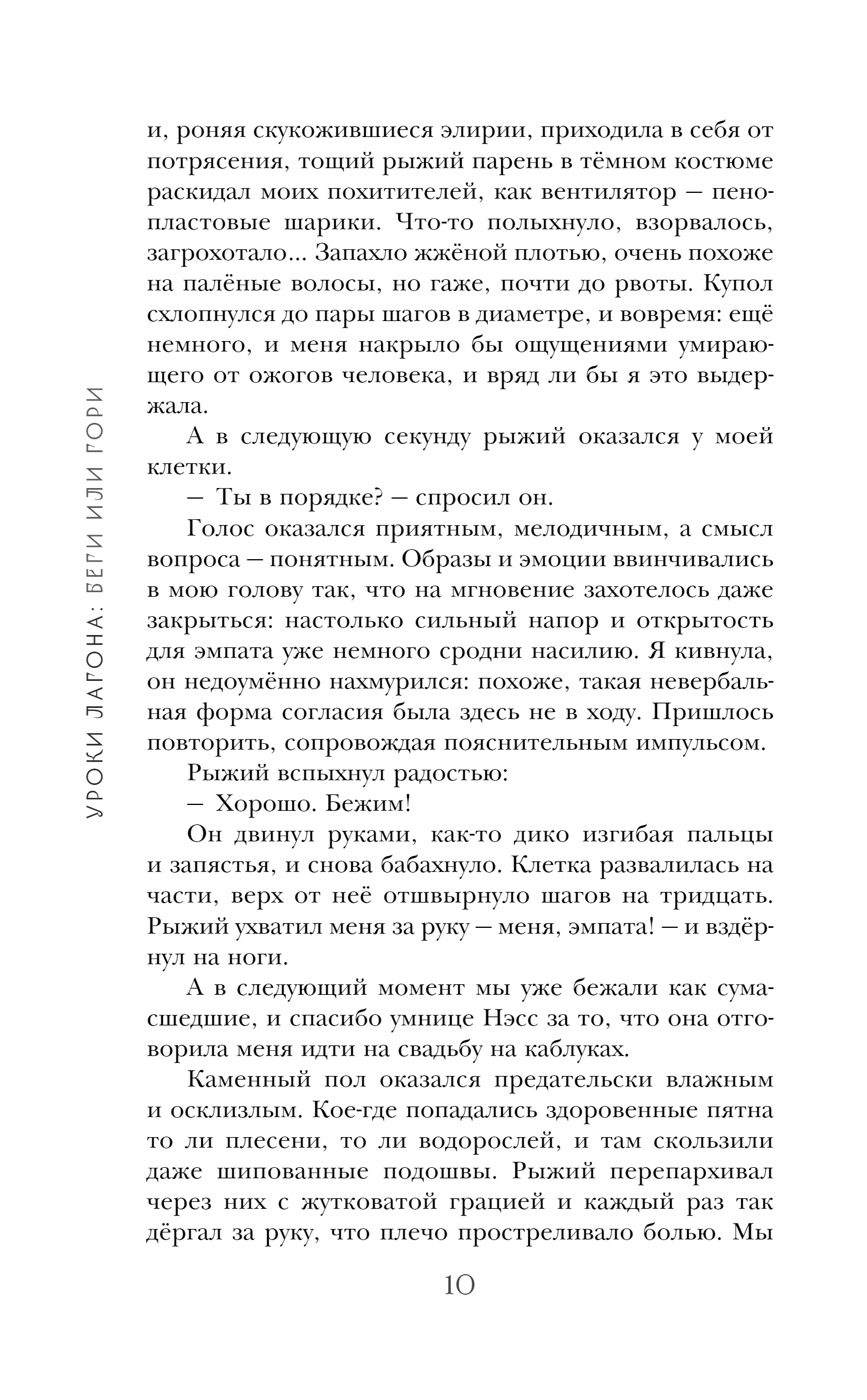 УРОКИ ЛАГОНА: БЕГИ ИЛИ ГОРИ

и, роняя скукожившиеся элирии, приходила в себя от потрясения, тощий рыжий парень в тёмном костюме раскидал моих похитителей, как вентилятор — пенопластовые шарики. Что-то полыхнуло, взорвалось, загрохотало... Запахло жжёной плотью, очень похоже на палёные волосы, но гаже, почти до рвоты. Купол схлопнулся до пары шагов в диаметре, и вовремя: ещё немного, и меня накрыло бы ощущениями умирающего от ожогов человека, и вряд ли бы я это выдержала.

А в следующую секунду рыжий оказался у моей клетки.

— Ты в порядке? — спросил он.

Голос оказался приятным, мелодичным, а смысл вопроса — понятным. Образы и эмоции ввинчивались в мою голову так, что на мгновение захотелось даже закрыться: настолько сильный напор и открытость для эмпата уже немного сродни насилию. Я кивнула, он недоумённо нахмурился: похоже, такая невербальная форма согласия была здесь не в ходу. Пришлось повторить, сопровождая пояснительным импульсом.

Рыжий вспыхнул радостью:

— Хорошо. Бежим!

Он двинул руками, как-то дико изгибая пальцы и запястья, и снова бабахнуло. Клетка развалилась на части, верх от неё отшвырнуло шагов на тридцать. Рыжий ухватил меня за руку — меня, эмпата! — и вздёрнул на ноги.

А в следующий момент мы уже бежали как сумасшедшие, и спасибо умнице Нэсс за то, что она отговорила меня идти на свадьбу на каблуках.

Каменный пол оказался предательски влажным и осклизлым. Кое-где попадались здоровенные пятна то ли плесени, то ли водорослей, и там скользили даже шипованные подошвы. Рыжий перепархивал через них с жутковатой грацией и каждый раз так дёргал за руку, что плечо простреливало болью. Мы

10